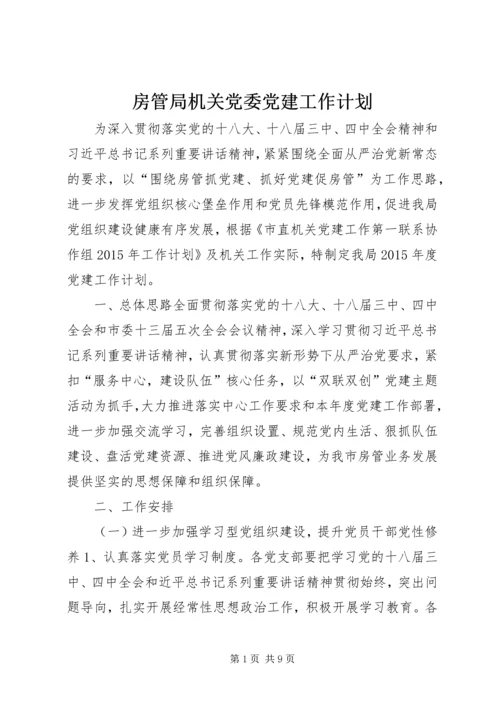 房管局机关党委党建工作计划

为深入贯彻落实党的十八大、十八届三中、四中全会精神和习近平总书记系列重要讲话精神，紧紧围绕全面从严治党新常态的要求，以“围绕房管抓党建、抓好党建促房管”为工作思路，进一步发挥党组织核心堡垒作用和党员先锋模范作用，促进我局党组织建设健康有序发展，根据《市直机关党建工作第一联系协作组2015年工作计划》及机关工作实际，特制定我局2015年度党建工作计划。

一、总体思路全面贯彻落实党的十八大、十八届三中、四中全会和市委十三届五次全会会议精神，深入学习贯彻习近平总书记系列重要讲话精神，认真贯彻落实新形势下从严治党要求，紧扣“服务中心，建设队伍”核心任务，以“双联双创”党建主题活动为抓手，大力推进落实中心工作要求和本年度党建工作部署，进一步加强交流学习，完善组织设置、规范党内生活、狠抓队伍建设、盘活党建资源、推进党风廉政建设，为我市房管业务发展提供坚实的思想保障和组织保障。

二、工作安排

（一）进一步加强学习型党组织建设，提升党员干部党性修养1、认真落实党员学习制度。各党支部要把学习党的十八届三中、四中全会和近平总书记系列重要讲话精神贯彻始终，突出问题导向，扎实开展经常性思想政治工作，积极开展学习教育。各

第1页 共9页